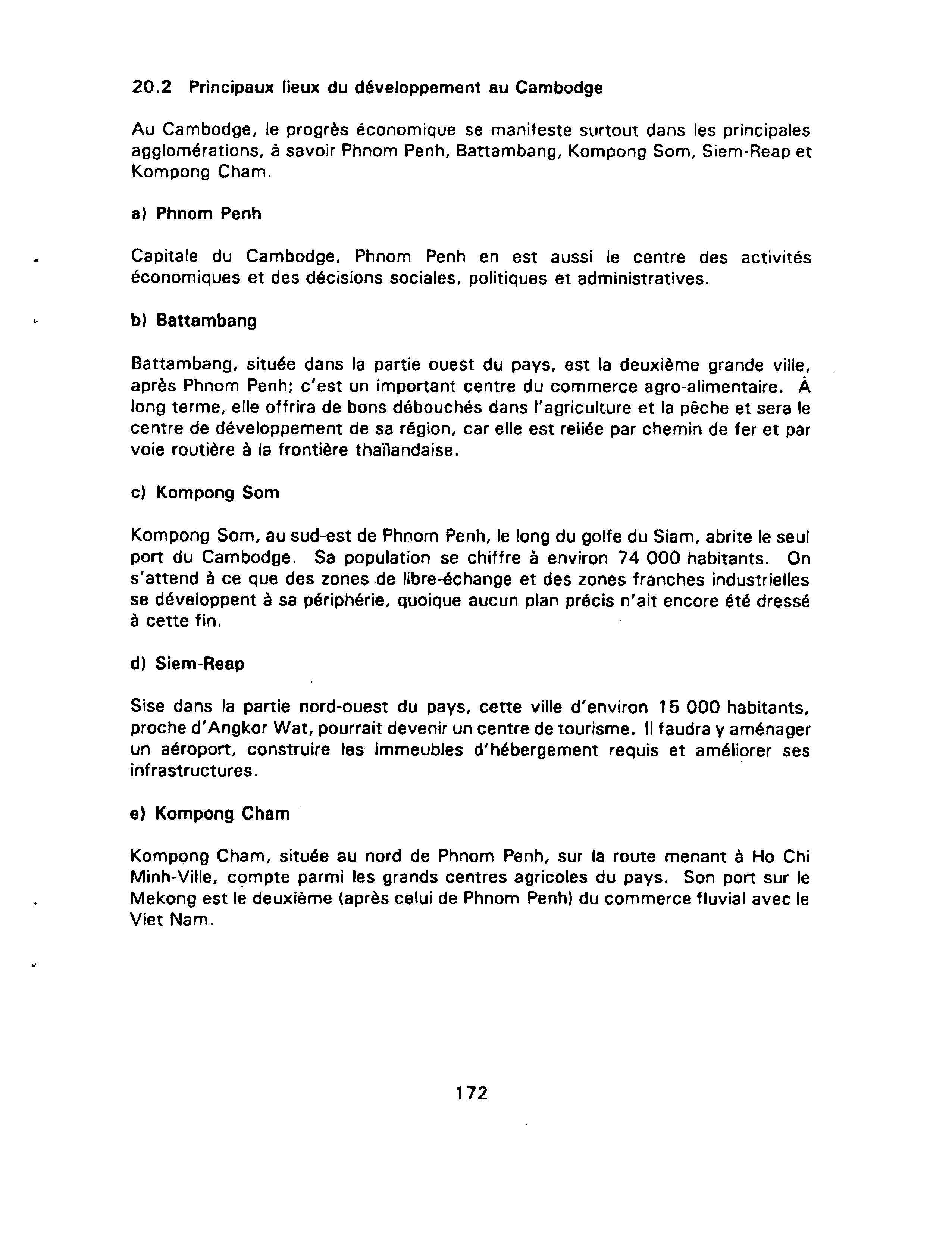 20.2 Principaux lieux du développement au Cambodge

Au Cambodge, le progrès économique se manifeste surtout dans les principales agglomérations, à savoir Phnom Penh, Battambang, Kompong Som, Siem-Reap et Kompong Cham.

a) Phnom Penh

Capitale du Cambodge, Phnom Penh en est aussi le centre des activités économiques et des décisions sociales, politiques et administratives.

b) Battambang

Battambang, située dans la partie ouest du pays, est la deuxième grande ville, après Phnom Penh; c'est un important centre du commerce agro-alimentaire. À long terme, elle offrira de bons débouchés dans l'agriculture et la pêche et sera le centre de développement de sa région, car elle est reliée par chemin de fer et par voie routière à la frontière thaïlandaise.

c) Kompong Som

Kompong Som, au sud-est de Phnom Penh, le long du golfe du Siam, abrite le seul port du Cambodge. Sa population se chiffre à environ 74 000 habitants. On s'attend à ce que des zones de libre-échange et des zones franches industrielles se développent à sa périphérie, quoique aucun plan précis n'ait encore été dressé à cette fin.

d) Siem-Reap

Sise dans la partie nord-ouest du pays, cette ville d'environ 15 000 habitants, proche d'Angkor Wat, pourrait devenir un centre de tourisme. Il faudra y aménager un aéroport, construire les immeubles d'hébergement requis et améliorer ses infrastructures.

e) Kompong Cham

Kompong Cham, située au nord de Phnom Penh, sur la route menant à Ho Chi Minh-Ville, compte parmi les grands centres agricoles du pays. Son port sur le Mekong est le deuxième (après celui de Phnom Penh) du commerce fluvial avec le Viet Nam.

172